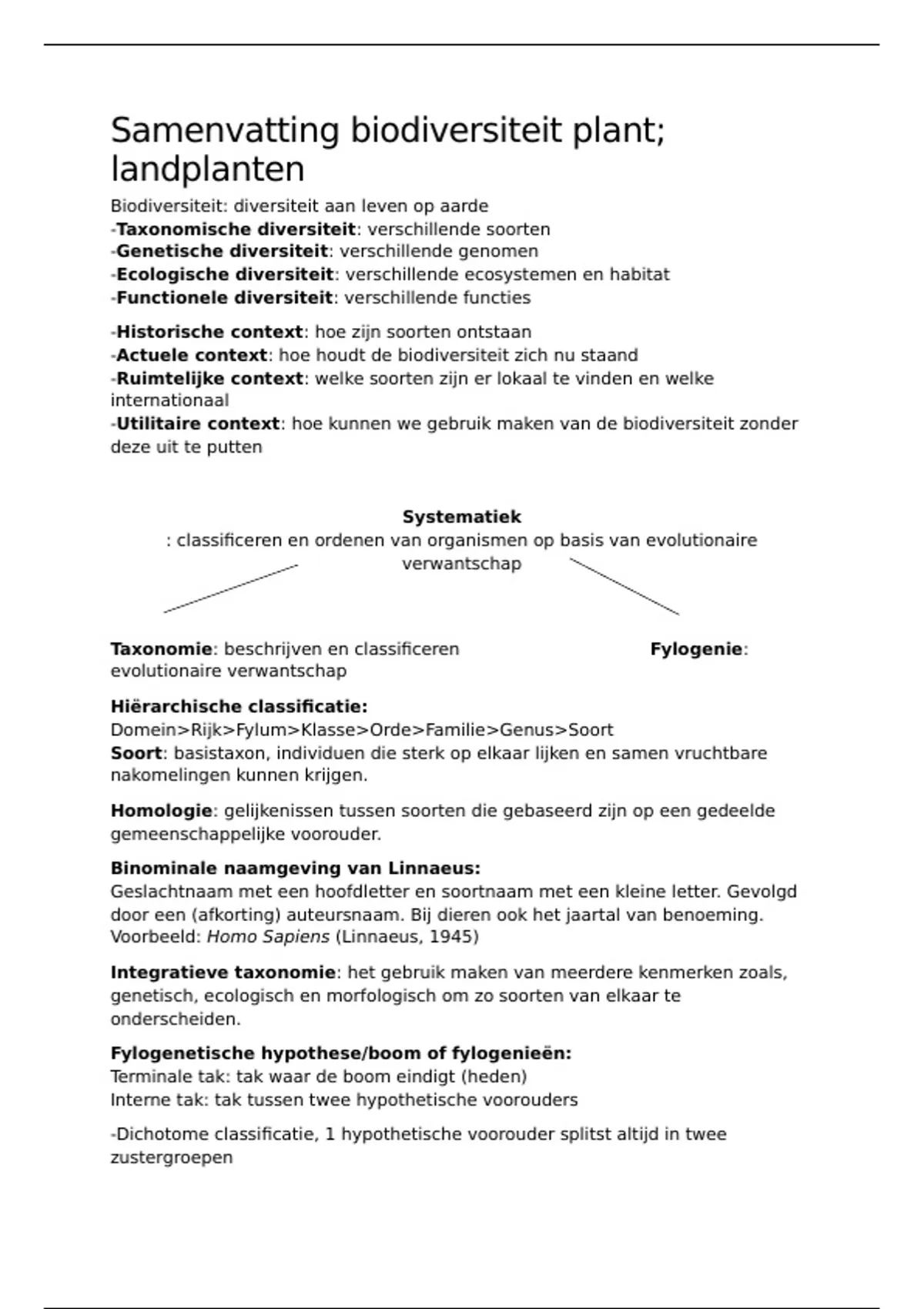 Samenvatting biodiversiteit plant; landplanten

Biodiversiteit: diversiteit aan leven op aarde
-Taxonomische diversiteit: verschillende soorten
-Genetische diversiteit: verschillende genomen
-Ecologische diversiteit: verschillende ecosystemen en habitat
-Functionele diversiteit: verschillende functies

-Historische context: hoe zijn soorten ontstaan
-Actuele context: hoe houdt de biodiversiteit zich nu staand
-Ruimtelijke context: welke soorten zijn er lokaal te vinden en welke internationaal
-Utilitaire context: hoe kunnen we gebruik maken van de biodiversiteit zonder deze uit te putten

Systematiek
: classificeren en ordenen van organismen op basis van evolutionaire verwantschap

Taxonomie: beschrijven en classificeren

Fylogenie: evolutionaire verwantschap

Hiërarchische classificatie:
Domein>Rijk>Fylum>Klasse>Orde>Familie>Genus>Soort
Soort: basistaxon, individuen die sterk op elkaar lijken en samen vruchtbare nakomelingen kunnen krijgen.

Homologie: gelijkenissen tussen soorten die gebaseerd zijn op een gedeelde gemeenschappelijke voorouder.

Binominale naamgeving van Linnaeus:
Geslachtnaam met een hoofdletter en soortnaam met een kleine letter. Gevolgd door een (afkorting) auteursnaam. Bij dieren ook het jaartal van benoeming. Voorbeeld: Homo Sapiens (Linnaeus, 1945)

Integratieve taxonomie: het gebruik maken van meerdere kenmerken zoals, genetisch, ecologisch en morfologisch om zo soorten van elkaar te onderscheiden.

Fylogenetische hypothese/boom of fylogenieën:
Terminale tak: tak waar de boom eindigt (heden)
Interne tak: tak tussen twee hypothetische voorouders

-Dichotome classificatie, 1 hypothetische voorouder splitst altijd in twee zustergroepen